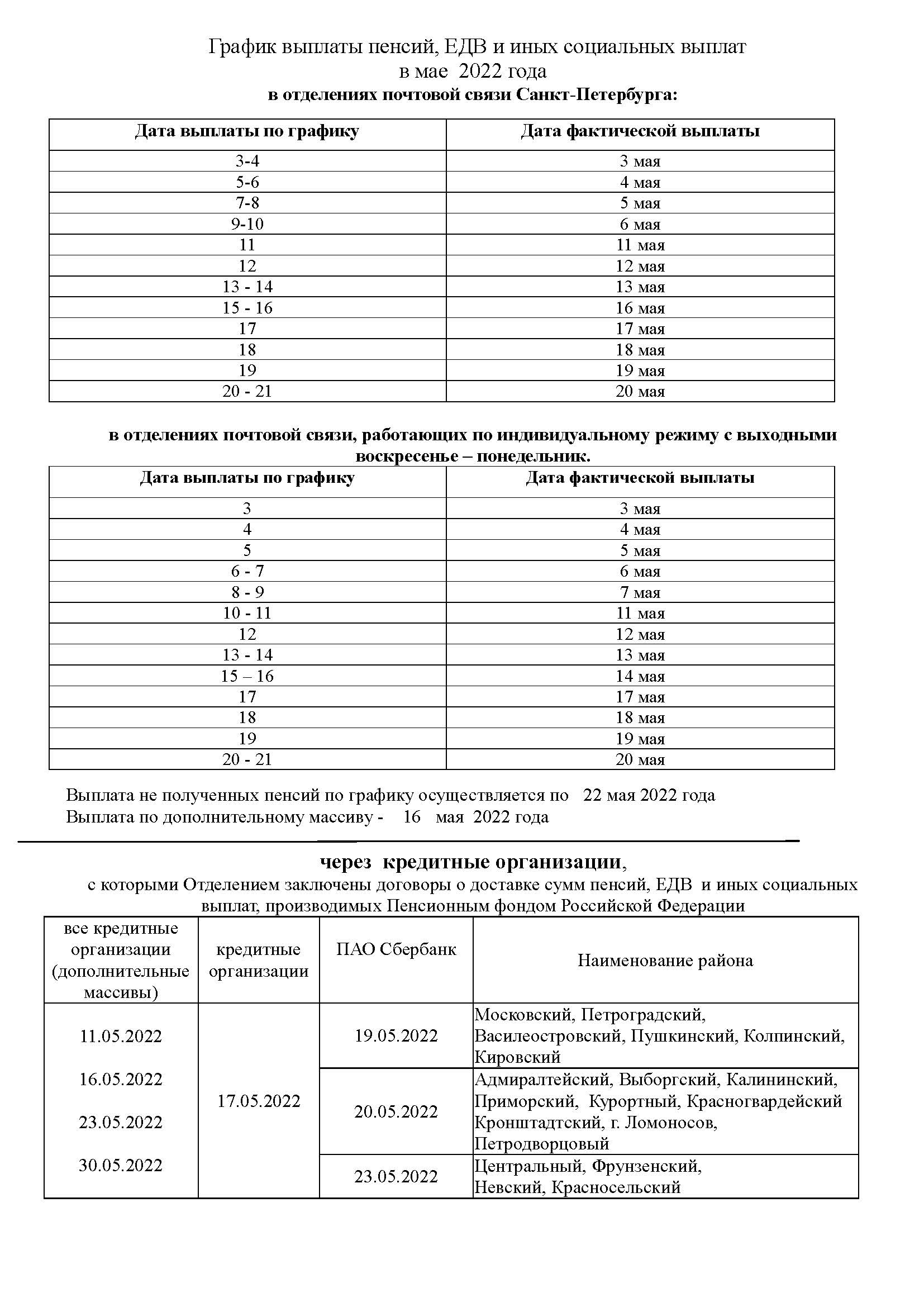 График выплаты пенсий, ЕДВ и иных социальных выплат
в мае 2022 года
в отделениях почтовой связи Санкт-Петербурга:

| Дата выплаты по графику | Дата фактической выплаты |
|---|---|
| 3-4 | 3 мая |
| 5-6 | 4 мая |
| 7-8 | 5 мая |
| 9-10 | 6 мая |
| 11 | 11 мая |
| 12 | 12 мая |
| 13 - 14 | 13 мая |
| 15 - 16 | 16 мая |
| 17 | 17 мая |
| 18 | 18 мая |
| 19 | 19 мая |
| 20 - 21 | 20 мая |

в отделениях почтовой связи, работающих по индивидуальному режиму с выходными воскресенье – понедельник.

| Дата выплаты по графику | Дата фактической выплаты |
|---|---|
| 3 | 3 мая |
| 4 | 4 мая |
| 5 | 5 мая |
| 6 - 7 | 6 мая |
| 8 - 9 | 7 мая |
| 10 - 11 | 11 мая |
| 12 | 12 мая |
| 13 - 14 | 13 мая |
| 15 – 16 | 14 мая |
| 17 | 17 мая |
| 18 | 18 мая |
| 19 | 19 мая |
| 20 - 21 | 20 мая |

Выплата не полученных пенсий по графику осуществляется по 22 мая 2022 года
Выплата по дополнительному массиву - 16 мая 2022 года

через кредитные организации,
с которыми Отделением заключены договоры о доставке сумм пенсий, ЕДВ и иных социальных выплат, производимых Пенсионным фондом Российской Федерации

| все кредитные организации (дополнительные массивы) | кредитные организации | ПАО Сбербанк | Наименование района |
|---|---|---|---|
| 11.05.2022 16.05.2022 23.05.2022 30.05.2022 | 17.05.2022 | 19.05.2022 | Московский, Петроградский, Василеостровский, Пушкинский, Колпинский, Кировский |
| | | 20.05.2022 | Адмиралтейский, Выборгский, Калининский, Приморский, Курортный, Красногвардейский Кронштадтский, г. Ломоносов, Петродворцовый |
| | | 23.05.2022 | Центральный, Фрунзенский, Невский, Красносельский |